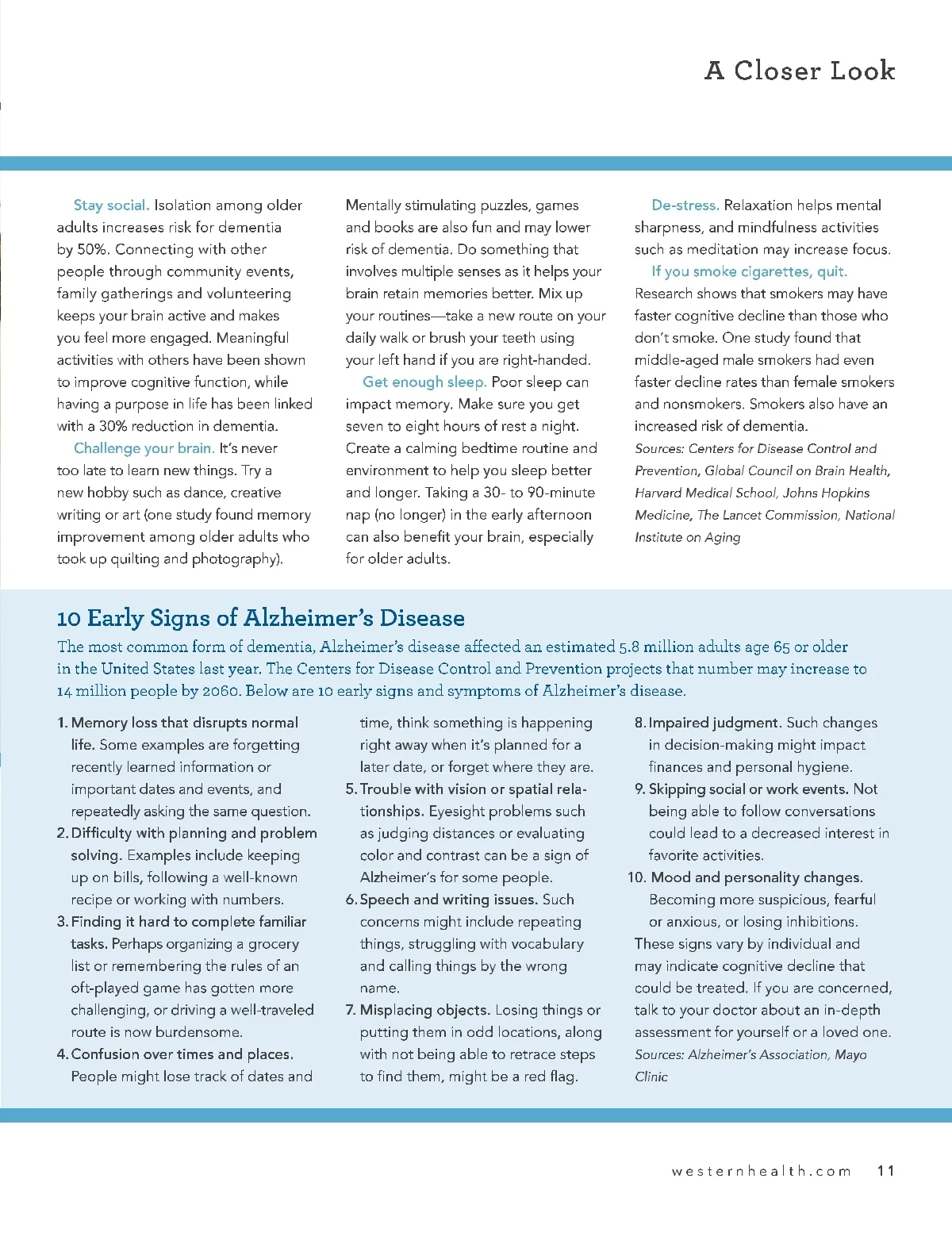 A Closer Look

Stay social. Isolation among older adults increases risk for dementia by 50%. Connecting with other people through community events, family gatherings and volunteering keeps your brain active and makes you feel more engaged. Meaningful activities with others have been shown to improve cognitive function, while having a purpose in life has been linked with a 30% reduction in dementia.

Challenge your brain. It's never too late to learn new things. Try a new hobby such as dance, creative writing or art (one study found memory improvement among older adults who took up quilting and photography). Mentally stimulating puzzles, games and books are also fun and may lower risk of dementia. Do something that involves multiple senses as it helps your brain retain memories better. Mix up your routines—take a new route on your daily walk or brush your teeth using your left hand if you are right-handed.

Get enough sleep. Poor sleep can impact memory. Make sure you get seven to eight hours of rest a night. Create a calming bedtime routine and environment to help you sleep better and longer. Taking a 30- to 90-minute nap (no longer) in the early afternoon can also benefit your brain, especially for older adults.

De-stress. Relaxation helps mental sharpness, and mindfulness activities such as meditation may increase focus.

If you smoke cigarettes, quit. Research shows that smokers may have faster cognitive decline than those who don't smoke. One study found that middle-aged male smokers had even faster decline rates than female smokers and nonsmokers. Smokers also have an increased risk of dementia.

Sources: Centers for Disease Control and Prevention, Global Council on Brain Health, Harvard Medical School, Johns Hopkins Medicine, The Lancet Commission, National Institute on Aging

10 Early Signs of Alzheimer's Disease

The most common form of dementia, Alzheimer's disease affected an estimated 5.8 million adults age 65 or older in the United States last year. The Centers for Disease Control and Prevention projects that number may increase to 14 million people by 2060. Below are 10 early signs and symptoms of Alzheimer's disease.

1. Memory loss that disrupts normal life. Some examples are forgetting recently learned information or important dates and events, and repeatedly asking the same question.
2. Difficulty with planning and problem solving. Examples include keeping up on bills, following a well-known recipe or working with numbers.
3. Finding it hard to complete familiar tasks. Perhaps organizing a grocery list or remembering the rules of an oft-played game has gotten more challenging, or driving a well-traveled route is now burdensome.
4. Confusion over times and places. People might lose track of dates and time, think something is happening right away when it's planned for a later date, or forget where they are.
5. Trouble with vision or spatial relationships. Eyesight problems such as judging distances or evaluating color and contrast can be a sign of Alzheimer's for some people.
6. Speech and writing issues. Such concerns might include repeating things, struggling with vocabulary and calling things by the wrong name.
7. Misplacing objects. Losing things or putting them in odd locations, along with not being able to retrace steps to find them, might be a red flag.
8. Impaired judgment. Such changes in decision-making might impact finances and personal hygiene.
9. Skipping social or work events. Not being able to follow conversations could lead to a decreased interest in favorite activities.
10. Mood and personality changes. Becoming more suspicious, fearful or anxious, or losing inhibitions.

These signs vary by individual and may indicate cognitive decline that could be treated. If you are concerned, talk to your doctor about an in-depth assessment for yourself or a loved one.

Sources: Alzheimer's Association, Mayo Clinic

westernhealth.com 11